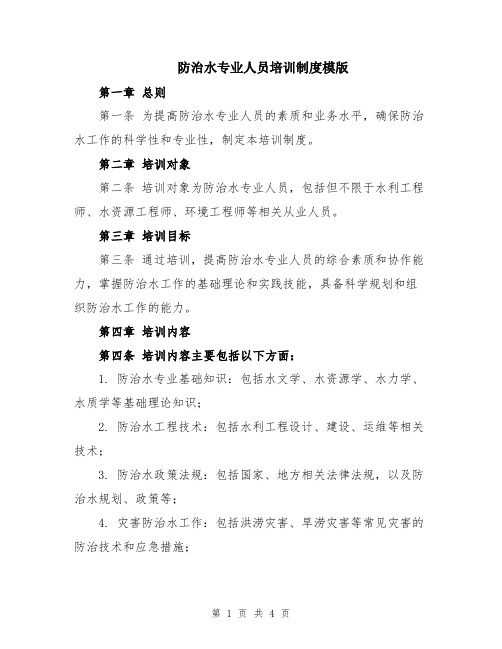 防治水专业人员培训制度模版

第一章 总则

第一条 为提高防治水专业人员的素质和业务水平，确保防治水工作的科学性和专业性，制定本培训制度。

第二章 培训对象

第二条 培训对象为防治水专业人员，包括但不限于水利工程师、水资源工程师、环境工程师等相关从业人员。

第三章 培训目标

第三条 通过培训，提高防治水专业人员的综合素质和协作能力，掌握防治水工作的基础理论和实践技能，具备科学规划和组织防治水工作的能力。

第四章 培训内容

第四条 培训内容主要包括以下方面：

1. 防治水专业基础知识：包括水文学、水资源学、水力学、水质学等基础理论知识；

2. 防治水工程技术：包括水利工程设计、建设、运维等相关技术；

3. 防治水政策法规：包括国家、地方相关法律法规，以及防治水规划、政策等；

4. 灾害防治水工作：包括洪涝灾害、旱涝灾害等常见灾害的防治技术和应急措施；

第 1 页 共 4 页